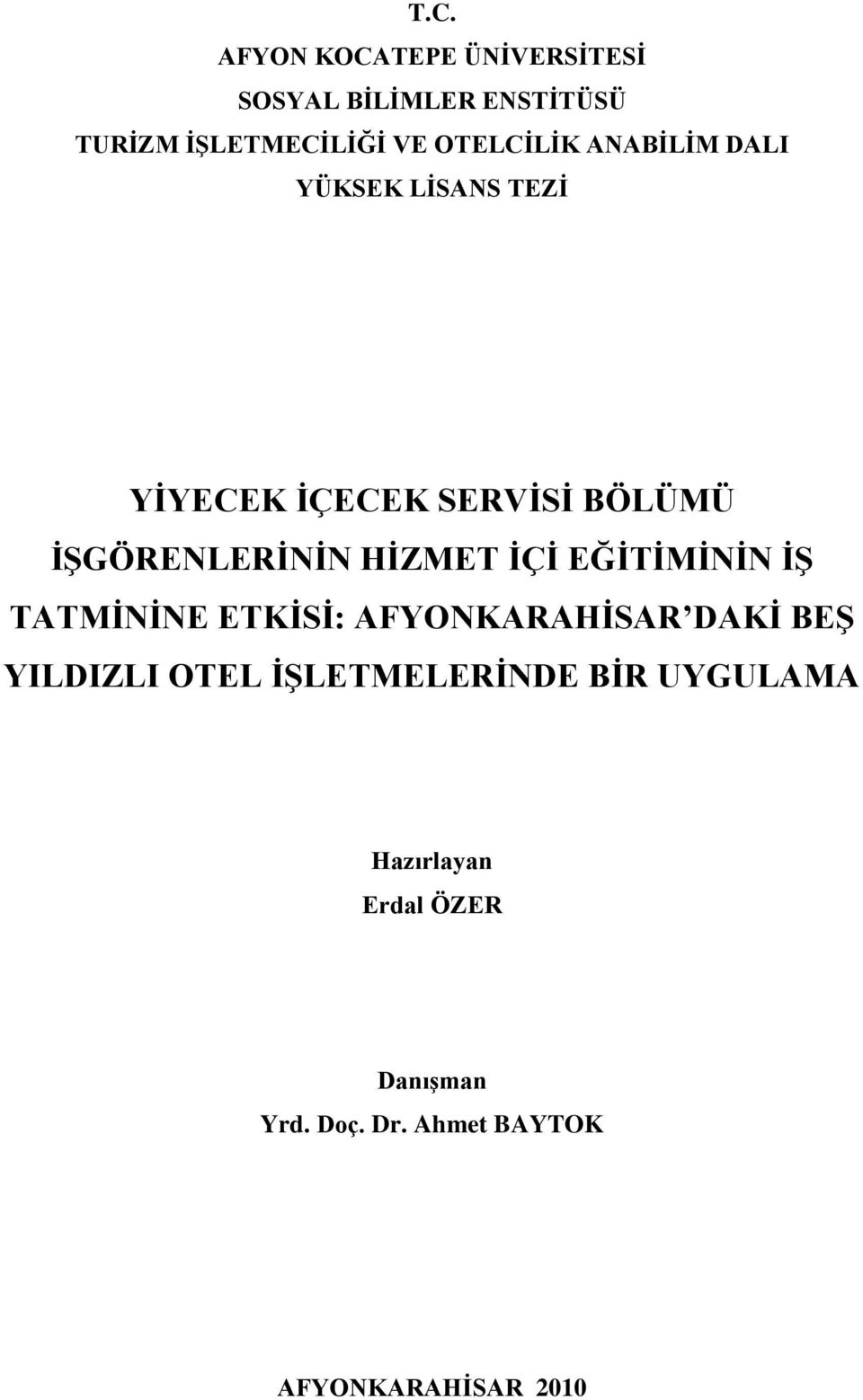 T.C.
AFYON KOCATEPE ÜNİVERSİTESİ
SOSYAL BİLİMLER ENSTİTÜSÜ
TURİZM İŞLETMECİLİĞİ VE OTELCİLİK ANABİLİM DALI
YÜKSEK LİSANS TEZİ

YİYECEK İÇECEK SERVİSİ BÖLÜMÜ İŞGÖRENLERİNİN HİZMET İÇİ EĞİTİMİNİN İŞ TATMİNİNE ETKİSİ: AFYONKARAHİSAR'DAKİ BEŞ YILDIZLI OTEL İŞLETMELERİNDE BİR UYGULAMA

Hazırlayan
Erdal ÖZER

Danışman
Yrd. Doç. Dr. Ahmet BAYTOK

AFYONKARAHİSAR 2010